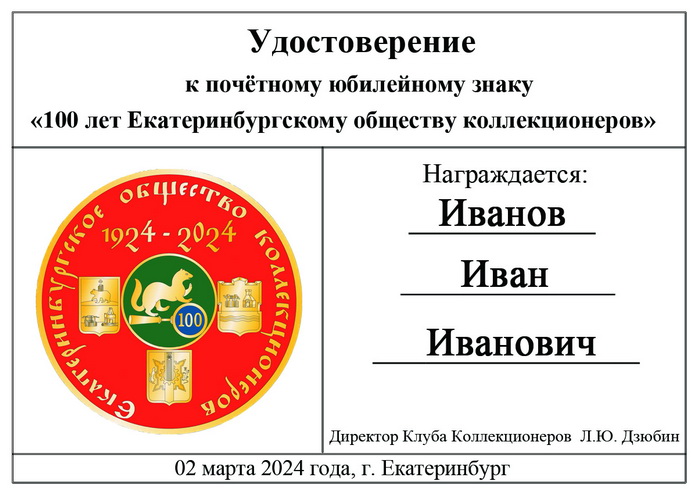 Удостоверение
к почётному юбилейному знаку
«100 лет Екатеринбургскому обществу коллекционеров»

Екатеринбургское общество коллекционеров
1924 - 2024
100

Награждается:
Иванов
Иван
Иванович

Директор Клуба Коллекционеров Л.Ю. Дзюбин

02 марта 2024 года, г. Екатеринбург